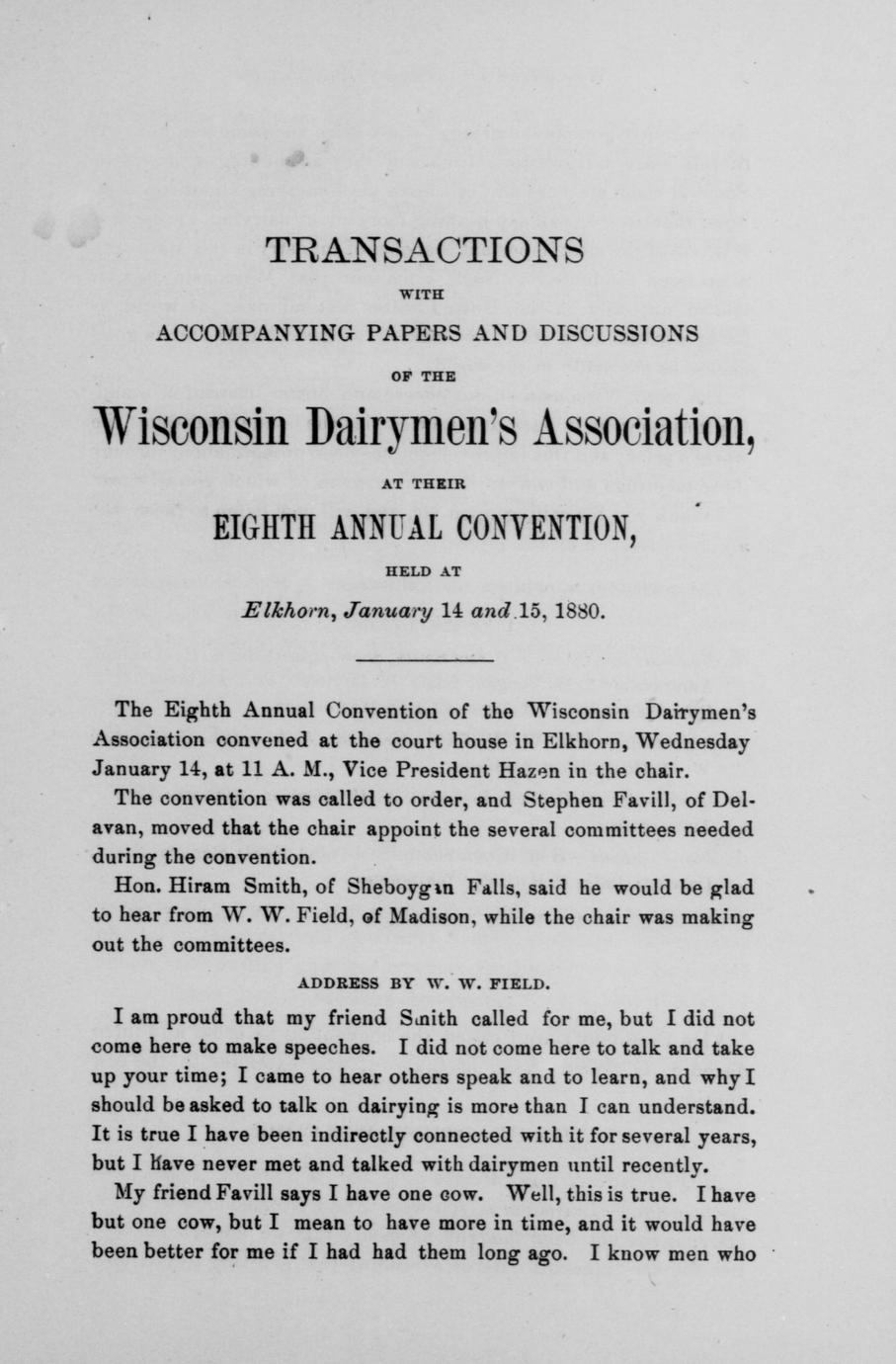 TRANSACTIONS

WITH

ACCOMPANYING PAPERS AND DISCUSSIONS

OF THE

Wisconsin Dairymen's Association,

AT THEIR

EIGHTH ANNUAL CONVENTION,

HELD AT

Elkhorn, January 14 and 15, 1880.

The Eighth Annual Convention of the Wisconsin Dairymen's Association convened at the court house in Elkhorn, Wednesday January 14, at 11 A. M., Vice President Hazen in the chair.

The convention was called to order, and Stephen Favill, of Delavan, moved that the chair appoint the several committees needed during the convention.

Hon. Hiram Smith, of Sheboygan Falls, said he would be glad to hear from W. W. Field, of Madison, while the chair was making out the committees.

ADDRESS BY W. W. FIELD.

I am proud that my friend Smith called for me, but I did not come here to make speeches. I did not come here to talk and take up your time; I came to hear others speak and to learn, and why I should be asked to talk on dairying is more than I can understand. It is true I have been indirectly connected with it for several years, but I have never met and talked with dairymen until recently.

My friend Favill says I have one cow. Well, this is true. I have but one cow, but I mean to have more in time, and it would have been better for me if I had had them long ago. I know men who